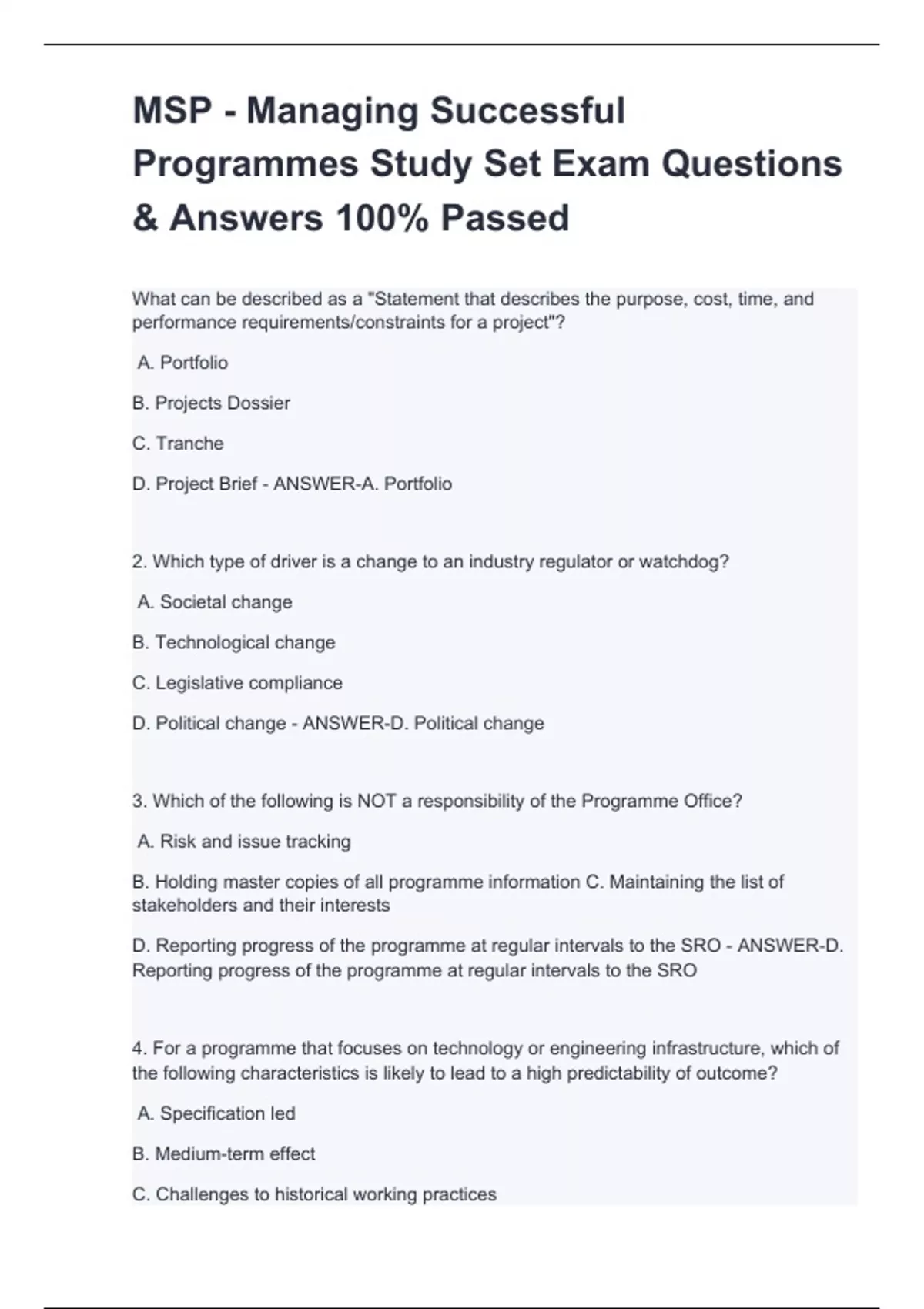 MSP - Managing Successful Programmes Study Set Exam Questions & Answers 100% Passed

What can be described as a "Statement that describes the purpose, cost, time, and performance requirements/constraints for a project"?

A. Portfolio

B. Projects Dossier

C. Tranche

D. Project Brief - ANSWER-A. Portfolio

2. Which type of driver is a change to an industry regulator or watchdog?

A. Societal change

B. Technological change

C. Legislative compliance

D. Political change - ANSWER-D. Political change

3. Which of the following is NOT a responsibility of the Programme Office?

A. Risk and issue tracking

B. Holding master copies of all programme information C. Maintaining the list of stakeholders and their interests

D. Reporting progress of the programme at regular intervals to the SRO - ANSWER-D. Reporting progress of the programme at regular intervals to the SRO

4. For a programme that focuses on technology or engineering infrastructure, which of the following characteristics is likely to lead to a high predictability of outcome?

A. Specification led

B. Medium-term effect

C. Challenges to historical working practices